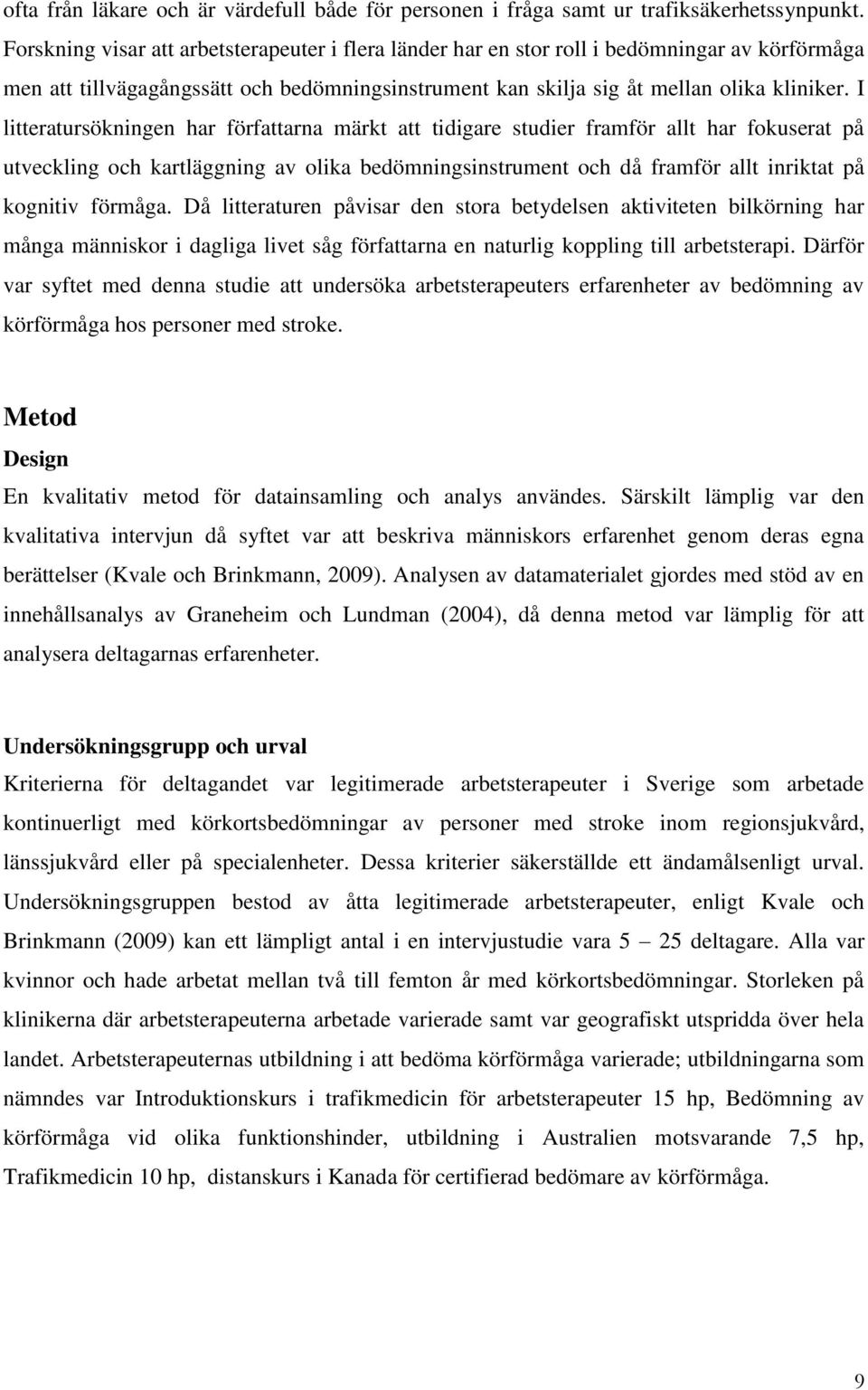 ofta från läkare och är värdefull både för personen i fråga samt ur trafiksäkerhetssynpunkt. Forskning visar att arbetsterapeuter i flera länder har en stor roll i bedömningar av körförmåga men att tillvägagångssätt och bedömningsinstrument kan skilja sig åt mellan olika kliniker. I litteratursökningen har författarna märkt att tidigare studier framför allt har fokuserat på utveckling och kartläggning av olika bedömningsinstrument och då framför allt inriktat på kognitiv förmåga. Då litteraturen påvisar den stora betydelsen aktiviteten bilkörning har många människor i dagliga livet såg författarna en naturlig koppling till arbetsterapi. Därför var syftet med denna studie att undersöka arbetsterapeuters erfarenheter av bedömning av körförmåga hos personer med stroke.

Metod

Design

En kvalitativ metod för datainsamling och analys användes. Särskilt lämplig var den kvalitativa intervjun då syftet var att beskriva människors erfarenhet genom deras egna berättelser (Kvale och Brinkmann, 2009). Analysen av datamaterialet gjordes med stöd av en innehållsanalys av Graneheim och Lundman (2004), då denna metod var lämplig för att analysera deltagarnas erfarenheter.

Undersökningsgrupp och urval

Kriterierna för deltagandet var legitimerade arbetsterapeuter i Sverige som arbetade kontinuerligt med körkortsbedömningar av personer med stroke inom regionsjukvård, länssjukvård eller på specialenheter. Dessa kriterier säkerställde ett ändamålsenligt urval. Undersökningsgruppen bestod av åtta legitimerade arbetsterapeuter, enligt Kvale och Brinkmann (2009) kan ett lämpligt antal i en intervjustudie vara 5 – 25 deltagare. Alla var kvinnor och hade arbetat mellan två till femton år med körkortsbedömningar. Storleken på klinikerna där arbetsterapeuterna arbetade varierade samt var geografiskt utspridda över hela landet. Arbetsterapeuternas utbildning i att bedöma körförmåga varierade; utbildningarna som nämndes var Introduktionskurs i trafikmedicin för arbetsterapeuter 15 hp, Bedömning av körförmåga vid olika funktionshinder, utbildning i Australien motsvarande 7,5 hp, Trafikmedicin 10 hp, distanskurs i Kanada för certifierad bedömare av körförmåga.

9